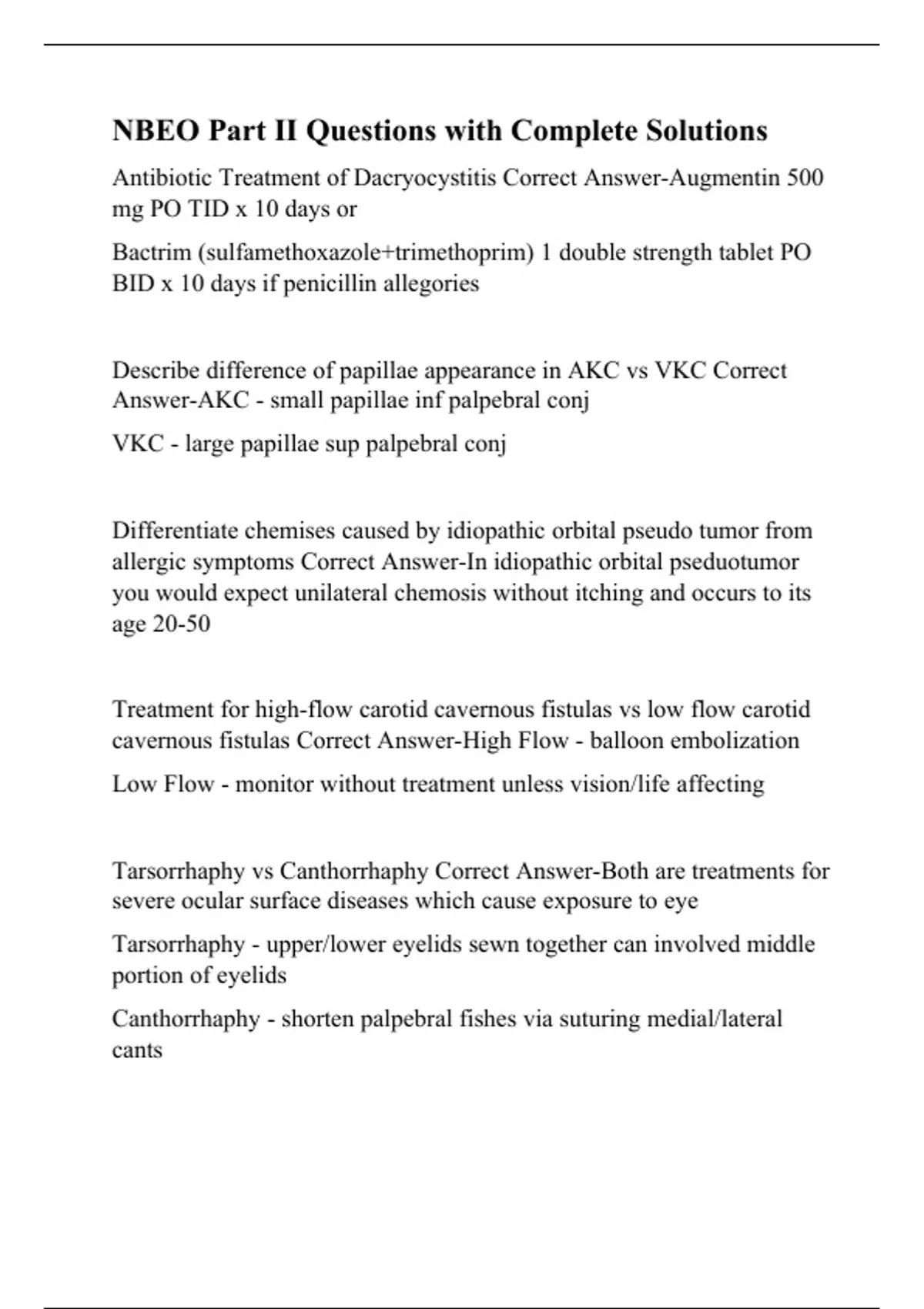 NBEO Part II Questions with Complete Solutions

Antibiotic Treatment of Dacryocystitis Correct Answer-Augmentin 500 mg PO TID x 10 days or

Bactrim (sulfamethoxazole+trimethoprim) 1 double strength tablet PO BID x 10 days if penicillin allegories

Describe difference of papillae appearance in AKC vs VKC Correct Answer-AKC - small papillae inf palpebral conj

VKC - large papillae sup palpebral conj

Differentiate chemises caused by idiopathic orbital pseudo tumor from allergic symptoms Correct Answer-In idiopathic orbital pseduotumor you would expect unilateral chemosis without itching and occurs to its age 20-50

Treatment for high-flow carotid cavernous fistulas vs low flow carotid cavernous fistulas Correct Answer-High Flow - balloon embolization

Low Flow - monitor without treatment unless vision/life affecting

Tarsorrhaphy vs Canthorrhaphy Correct Answer-Both are treatments for severe ocular surface diseases which cause exposure to eye

Tarsorrhaphy - upper/lower eyelids sewn together can involved middle portion of eyelids

Canthorrhaphy - shorten palpebral fishes via suturing medial/lateral cants